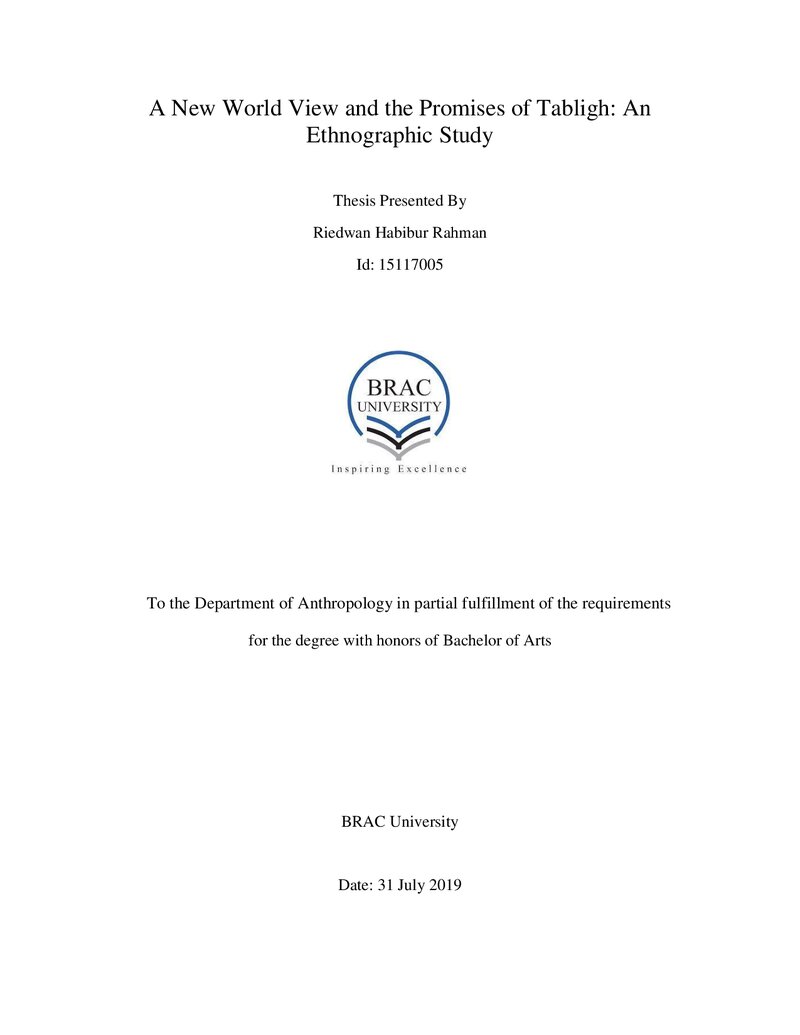 A New World View and the Promises of Tabligh: An Ethnographic Study

Thesis Presented By

Riedwan Habibur Rahman

Id: 15117005

BRAC
UNIVERSITY

Inspiring Excellence

To the Department of Anthropology in partial fulfillment of the requirements for the degree with honors of Bachelor of Arts

BRAC University

Date: 31 July 2019